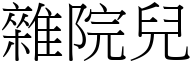 雜院兒